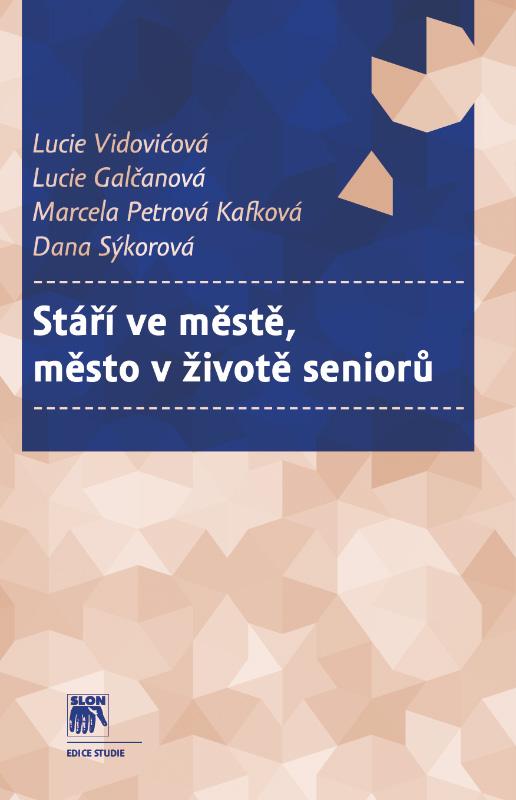 Lucie Vidovićová
Lucie Galčanová
Marcela Petrová Kafková
Dana Sýkorová

Stáří ve městě, město v životě seniorů

SLON

EDICE STUDIE